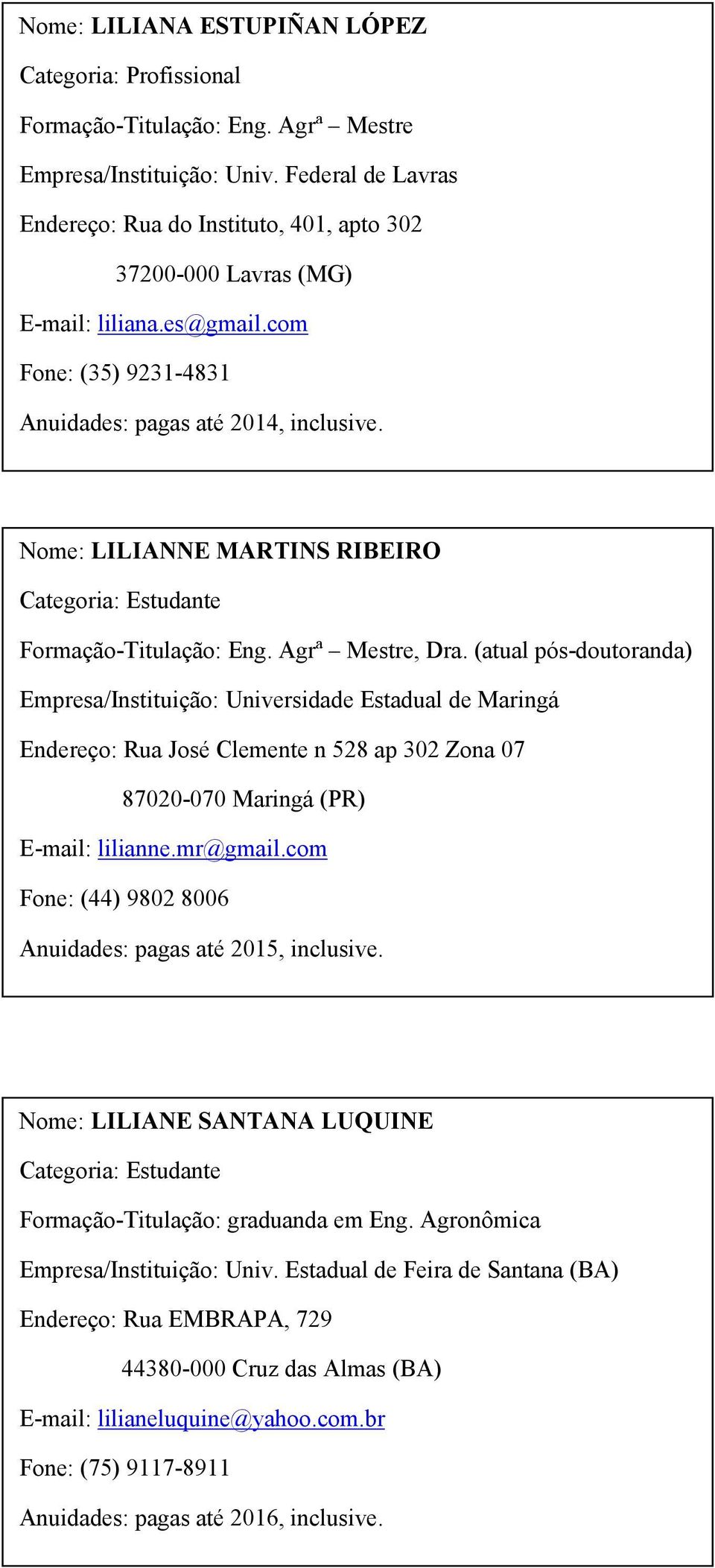 Nome: LILIANA ESTUPIÑAN LÓPEZ

Categoria: Profissional

Formação-Titulação: Eng. Agrª – Mestre

Empresa/Instituição: Univ. Federal de Lavras

Endereço: Rua do Instituto, 401, apto 302

37200-000 Lavras (MG)

E-mail: liliana.es@gmail.com

Fone: (35) 9231-4831

Anuidades: pagas até 2014, inclusive.

Nome: LILIANNE MARTINS RIBEIRO

Categoria: Estudante

Formação-Titulação: Eng. Agrª – Mestre, Dra. (atual pós-doutoranda)

Empresa/Instituição: Universidade Estadual de Maringá

Endereço: Rua José Clemente n 528 ap 302 Zona 07

87020-070 Maringá (PR)

E-mail: lilianne.mr@gmail.com

Fone: (44) 9802 8006

Anuidades: pagas até 2015, inclusive.

Nome: LILIANE SANTANA LUQUINE

Categoria: Estudante

Formação-Titulação: graduanda em Eng. Agronômica

Empresa/Instituição: Univ. Estadual de Feira de Santana (BA)

Endereço: Rua EMBRAPA, 729

44380-000 Cruz das Almas (BA)

E-mail: lilianeluquine@yahoo.com.br

Fone: (75) 9117-8911

Anuidades: pagas até 2016, inclusive.